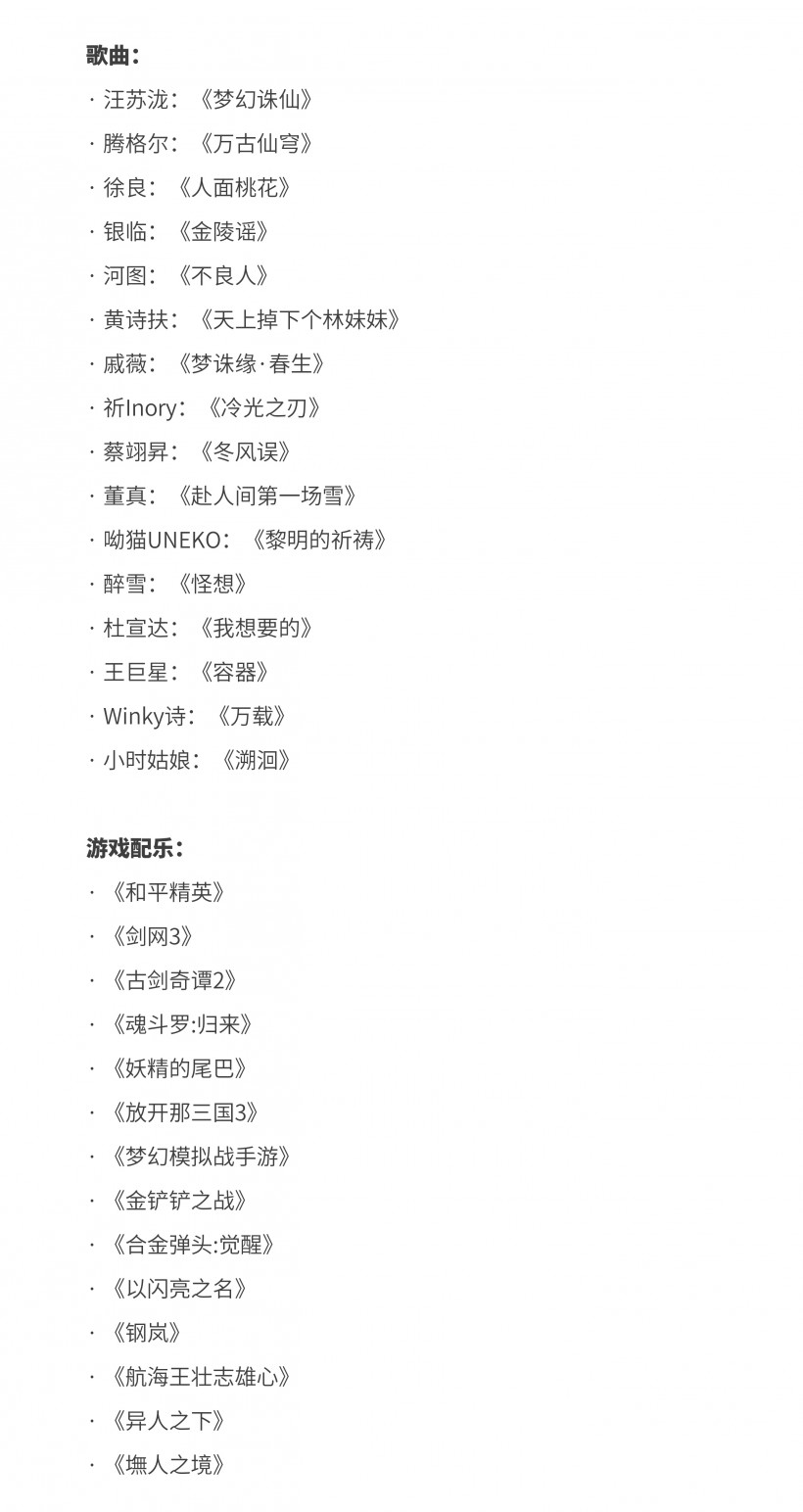 歌曲：

· 汪苏泷：《梦幻诛仙》

· 腾格尔：《万古仙穹》

· 徐良：《人面桃花》

· 银临：《金陵谣》

· 河图：《不良人》

· 黄诗扶：《天上掉下个林妹妹》

· 戚薇：《梦诛缘·春生》

· 祈Inory：《冷光之刃》

· 蔡翊昇：《冬风误》

· 董真：《赴人间第一场雪》

· 呦猫UNEKO：《黎明的祈祷》

· 醉雪：《怪想》

· 杜宣达：《我想要的》

· 王巨星：《容器》

· Winky诗：《万载》

· 小时姑娘：《溯洄》

游戏配乐：

· 《和平精英》

· 《剑网3》

· 《古剑奇谭2》

· 《魂斗罗:归来》

· 《妖精的尾巴》

· 《放开那三国3》

· 《梦幻模拟战手游》

· 《金铲铲之战》

· 《合金弹头:觉醒》

· 《以闪亮之名》

· 《钢岚》

· 《航海王壮志雄心》

· 《异人之下》

· 《墲人之境》